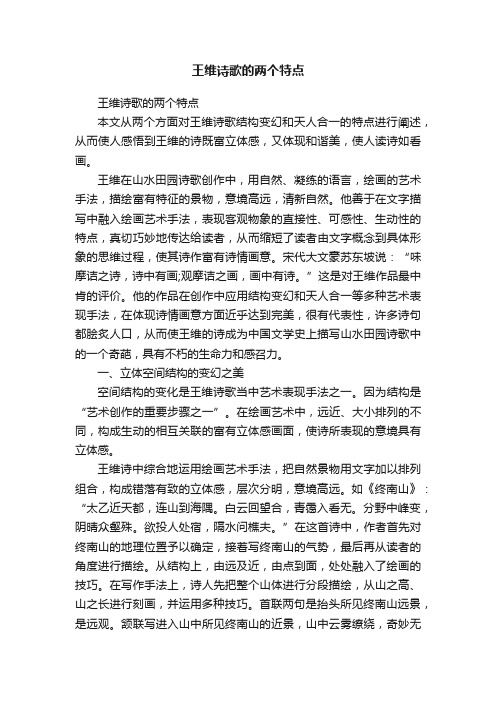 王维诗歌的两个特点

王维诗歌的两个特点

本文从两个方面对王维诗歌结构变幻和天人合一的特点进行阐述，从而使人感悟到王维的诗既富立体感，又体现和谐美，使人读诗如看画。

王维在山水田园诗歌创作中，用自然、凝练的语言，绘画的艺术手法，描绘富有特征的景物，意境高远，清新自然。他善于在文字描写中融入绘画艺术手法，表现客观物象的直接性、可感性、生动性的特点，真切巧妙地传达给读者，从而缩短了读者由文字概念到具体形象的思维过程，使其诗作富有诗情画意。宋代大文豪苏东坡说：“味摩诘之诗，诗中有画;观摩诘之画，画中有诗。”这是对王维作品最中肯的评价。他的作品在创作中应用结构变幻和天人合一等多种艺术表现手法，在体现诗情画意方面近乎达到完美，很有代表性，许多诗句都脍炙人口，从而使王维的诗成为中国文学史上描写山水田园诗歌中的一个奇葩，具有不朽的生命力和感召力。

一、立体空间结构的变幻之美

空间结构的变化是王维诗歌当中艺术表现手法之一。因为结构是“艺术创作的重要步骤之一”。在绘画艺术中，远近、大小排列的不同，构成生动的相互关联的富有立体感画面，使诗所表现的意境具有立体感。

王维诗中综合地运用绘画艺术手法，把自然景物用文字加以排列组合，构成错落有致的立体感，层次分明，意境高远。如《终南山》：“太乙近天都，连山到海隅。白云回望合，青霭入看无。分野中峰变，阴晴众壑殊。欲投人处宿，隔水问樵夫。”在这首诗中，作者首先对终南山的地理位置予以确定，接着写终南山的气势，最后再从读者的角度进行描绘。从结构上，由远及近，由点到面，处处融入了绘画的技巧。在写作手法上，诗人先把整个山体进行分段描绘，从山之高、山之长进行刻画，并运用多种技巧。首联两句是抬头所见终南山远景，是远观。颔联写进入山中所见终南山的近景，山中云雾缭绕，奇妙无